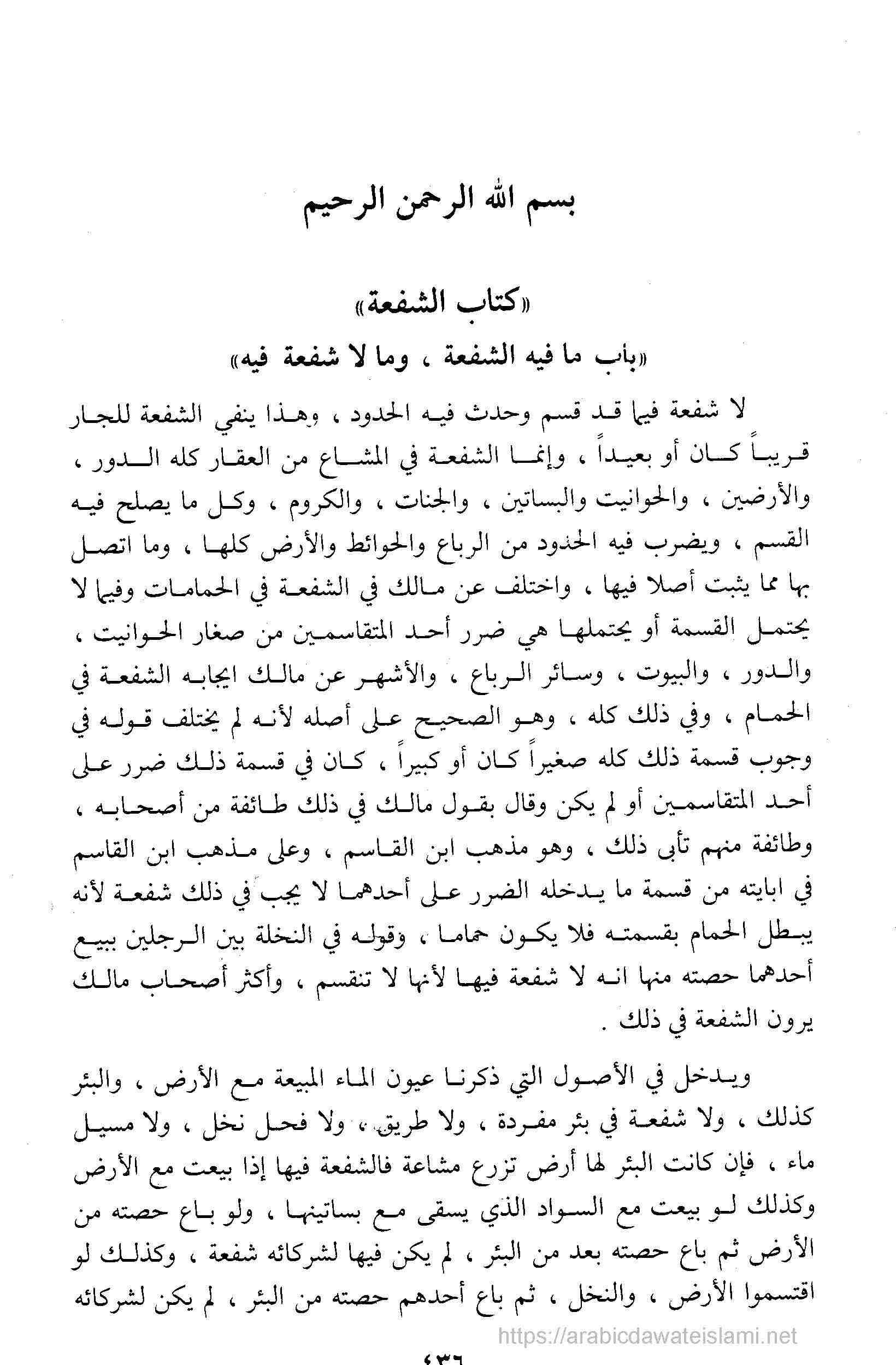 بسم الله الرحمن الرحيم

«كتاب الشفعة»

«باب ما فيه الشفعة ، وما لا شفعة فيه»

لا شفعة فيما قد قسم وحدث فيه الحدود ، وهذا ينفي الشفعة للجار قريباً كان أو بعيداً ، وإنما الشفعة في المشاع من العقار كله الدور ، والأرضين ، والحوانيت والبساتين ، والجنات ، والكروم ، وكل ما يصلح فيه القسم ، ويضرب فيه الحدود من الرباع والحوائط والأرض كلها ، وما اتصل بها مما يثبت أصلا فيها ، واختلف عن مالك في الشفعة في الحمامات وفيما لا يحتمل القسمة أو يحتملها هي ضرر أحد المتقاسمين من صغار الحوانيت ، والدور ، والبيوت ، وسائر الرباع ، والأشهر عن مالك ايجابه الشفعة في الحمام ، وفي ذلك كله ، وهو الصحيح على أصله لأنه لم يختلف قوله في وجوب قسمة ذلك كله صغيراً كان أو كبيراً ، كان في قسمة ذلك ضرر على أحد المتقاسمين أو لم يكن وقال بقول مالك في ذلك طائفة من أصحابه ، وطائفة منهم تأبى ذلك ، وهو مذهب ابن القاسم ، وعلى مذهب ابن القاسم في ابايته من قسمة ما يدخله الضرر على أحدهما لا يجب في ذلك شفعة لأنه يبطل الحمام بقسمته فلا يكون حماما ، وقوله في النخلة بين الرجلين ببيع أحدهما حصته منها انه لا شفعة فيها لأنها لا تنقسم ، وأكثر أصحاب مالك يرون الشفعة في ذلك .

ويدخل في الأصول التي ذكرنا عيون الماء المبيعة مع الأرض ، والبئر كذلك ، ولا شفعة في بئر مفردة ، ولا طريق ، ولا فحل نخل ، ولا مسيل ماء ، فإن كانت البئر لها أرض تزرع مشاعة فالشفعة فيها إذا بيعت مع الأرض وكذلك لو بيعت مع السواد الذي يسقى مع بساتينها ، ولو باع حصته من الأرض ثم باع حصته بعد من البئر ، لم يكن فيها لشركائه شفعة ، وكذلك لو اقتسموا الأرض ، والنخل ، ثم باع أحدهم حصته من البئر ، لم يكن لشركائه

https://arabicdawateislami.net

٤٣٦